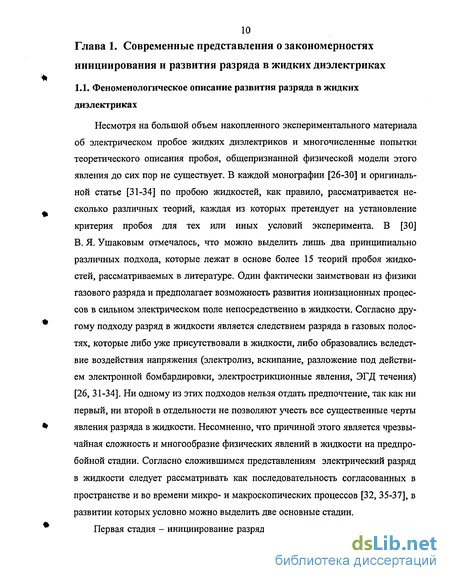 10

Глава 1. Современные представления о закономерностях инициирования и развития разряда в жидких диэлектриках

1.1. Феноменологическое описание развития разряда в жидких диэлектриках

Несмотря на большой объем накопленного экспериментального материала об электрическом пробое жидких диэлектриков и многочисленные попытки теоретического описания пробоя, общепризнанной физической модели этого явления до сих пор не существует. В каждой монографии [26-30] и оригинальной статье [31-34] по пробою жидкостей, как правило, рассматривается несколько различных теорий, каждая из которых претендует на установление критерия пробоя для тех или иных условий эксперимента. В [30] В. Я. Ушаковым отмечалось, что можно выделить лишь два принципиально различных подхода, которые лежат в основе более 15 теорий пробоя жидкостей, рассматриваемых в литературе. Один фактически заимствован из физики газового разряда и предполагает возможность развития ионизационных процессов в сильном электрическом поле непосредственно в жидкости. Согласно другому подходу разряд в жидкости является следствием разряда в газовых полостях, которые либо уже присутствовали в жидкости, либо образовались вследствие воздействия напряжения (электролиз, вскипание, разложение под действием электронной бомбардировки, электрострикционные явления, ЭГД течения) [26, 31-34]. Ни одному из этих подходов нельзя отдать предпочтение, так как ни первый, ни второй в отдельности не позволяют учесть все существенные черты явления разряда в жидкости. Несомненно, что причиной этого является чрезвычайная сложность и многообразие физических явлений в жидкости на предпробойной стадии. Согласно сложившимся представлениям электрический разряд в жидкости следует рассматривать как последовательность согласованных в пространстве и во времени микро- и макроскопических процессов [32, 35-37], в развитии которых условно можно выделить две основные стадии.

Первая стадия – инициирование разряд

dsLib.net
библиотека диссертаций